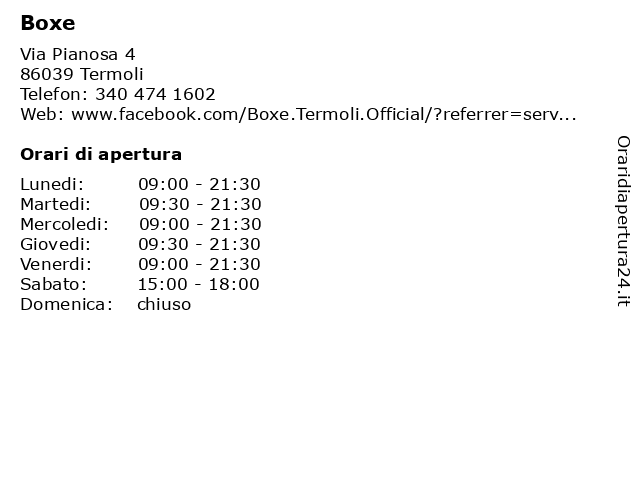 Boxe

Via Pianosa 4
86039 Termoli
Telefon: 340 474 1602
Web: www.facebook.com/Boxe.Termoli.Official/?referrer=serv...

Orari di apertura

| | |
|---|---|
| Lunedi: | 09:00 - 21:30 |
| Martedi: | 09:30 - 21:30 |
| Mercoledi: | 09:00 - 21:30 |
| Giovedi: | 09:30 - 21:30 |
| Venerdi: | 09:00 - 21:30 |
| Sabato: | 15:00 - 18:00 |
| Domenica: | chiuso |

Oraridiapertura24.it